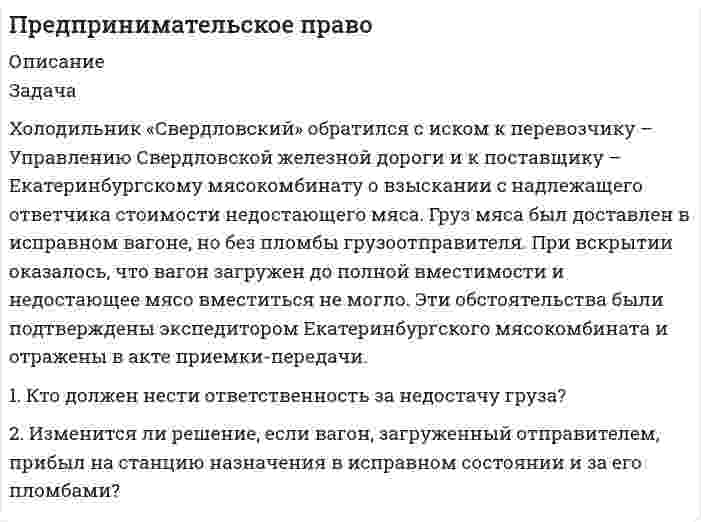 Предпринимательское право

Описание

Задача

Холодильник «Свердловский» обратился с иском к перевозчику – Управлению Свердловской железной дороги и к поставщику – Екатеринбургскому мясокомбинату о взыскании с надлежащего ответчика стоимости недостающего мяса. Груз мяса был доставлен в исправном вагоне, но без пломбы грузоотправителя. При вскрытии оказалось, что вагон загружен до полной вместимости и недостающее мясо вместиться не могло. Эти обстоятельства были подтверждены экспедитором Екатеринбургского мясокомбината и отражены в акте приемки-передачи.

1. Кто должен нести ответственность за недостачу груза?

2. Изменится ли решение, если вагон, загруженный отправителем, прибыл на станцию назначения в исправном состоянии и за его пломбами?